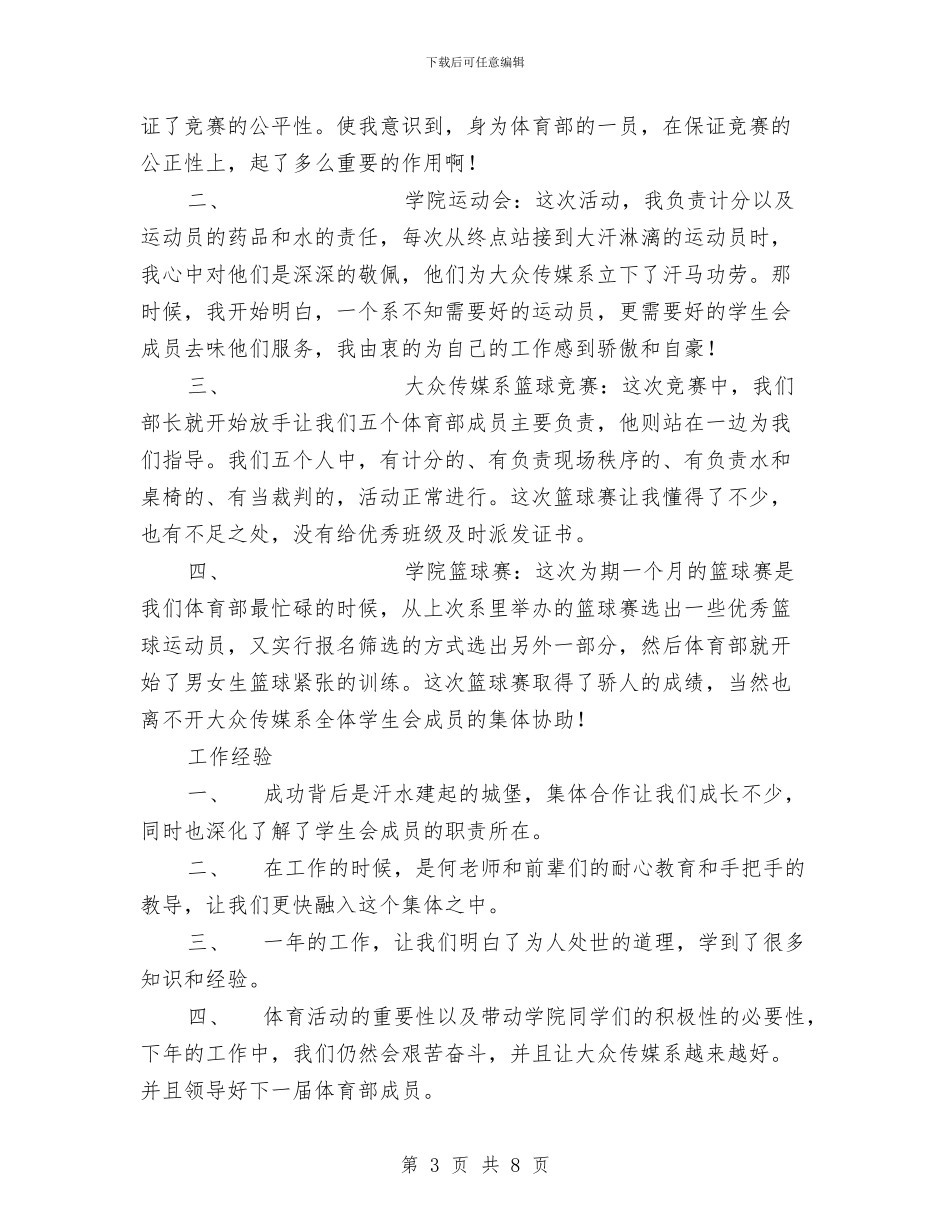 下载后可任意编辑

证了竞赛的公平性。使我意识到，身为体育部的一员，在保证竞赛的公正性上，起了多么重要的作用啊！

二、　　学院运动会：这次活动，我负责计分以及运动员的药品和水的责任，每次从终点站接到大汗淋漓的运动员时，我心中对他们是深深的敬佩，他们为大众传媒系立下了汗马功劳。那时候，我开始明白，一个系不知需要好的运动员，更需要好的学生会成员去味他们服务，我由衷的为自己的工作感到骄傲和自豪！

三、　　大众传媒系篮球竞赛：这次竞赛中，我们部长就开始放手让我们五个体育部成员主要负责，他则站在一边为我们指导。我们五个人中，有计分的、有负责现场秩序的、有负责水和桌椅的、有当裁判的，活动正常进行。这次篮球赛让我懂得了不少，也有不足之处，没有给优秀班级及时派发证书。

四、　　学院篮球赛：这次为期一个月的篮球赛是我们体育部最忙碌的时候，从上次系里举办的篮球赛选出一些优秀篮球运动员，又实行报名筛选的方式选出另外一部分，然后体育部就开始了男女生篮球紧张的训练。这次篮球赛取得了骄人的成绩，当然也离不开大众传媒系全体学生会成员的集体协助！

工作经验

一、　成功背后是汗水建起的城堡，集体合作让我们成长不少，同时也深化了解了学生会成员的职责所在。

二、　在工作的时候，是何老师和前辈们的耐心教育和手把手的教导，让我们更快融入这个集体之中。

三、　一年的工作，让我们明白了为人处世的道理，学到了很多知识和经验。

四、　体育活动的重要性以及带动学院同学们的积极性的必要性，下年的工作中，我们仍然会艰苦奋斗，并且让大众传媒系越来越好。并且领导好下一届体育部成员。

第 3 页 共 8 页